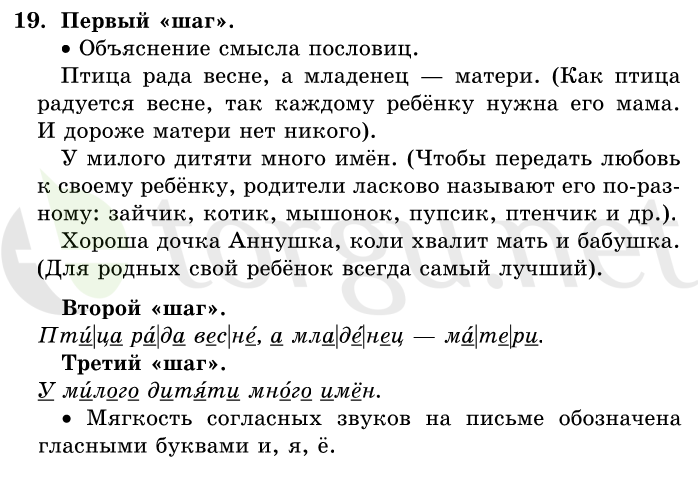 19. Первый «шаг».

• Объяснение смысла пословиц.

Птица рада весне, а младенец — матери. (Как птица радуется весне, так каждому ребёнку нужна его мама. И дороже матери нет никого).

У милого дитяти много имён. (Чтобы передать любовь к своему ребёнку, родители ласково называют его по-разному: зайчик, котик, мышонок, пупсик, птенчик и др.).

Хороша дочка Аннушка, коли хвалит мать и бабушка. (Для родных свой ребёнок всегда самый лучший).

Второй «шаг».

Пти́|ца ра́|да вес|не́, а мла|де́|нец — ма́|те|ри.

Третий «шаг».

У ми́лого дитя́ти мно́го имён.

• Мягкость согласных звуков на письме обозначена гласными буквами и, я, ё.

torgu.net